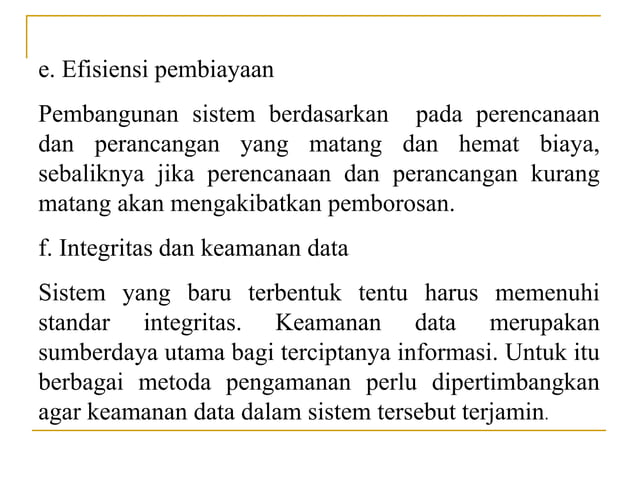 e. Efisiensi pembiayaan

Pembangunan sistem berdasarkan pada perencanaan dan perancangan yang matang dan hemat biaya, sebaliknya jika perencanaan dan perancangan kurang matang akan mengakibatkan pemborosan.

f. Integritas dan keamanan data

Sistem yang baru terbentuk tentu harus memenuhi standar integritas. Keamanan data merupakan sumberdaya utama bagi terciptanya informasi. Untuk itu berbagai metoda pengamanan perlu dipertimbangkan agar keamanan data dalam sistem tersebut terjamin.